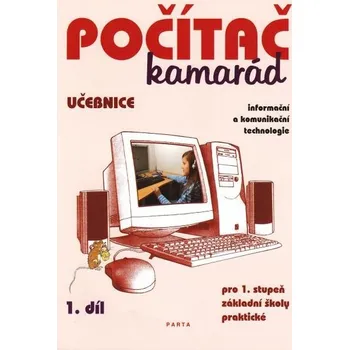 POČÍTAČ
kamarád

UČEBNICE

informační
a komunikační
technologie

pro 1. stupeň
základní školy
praktické

1. díl

PARTA